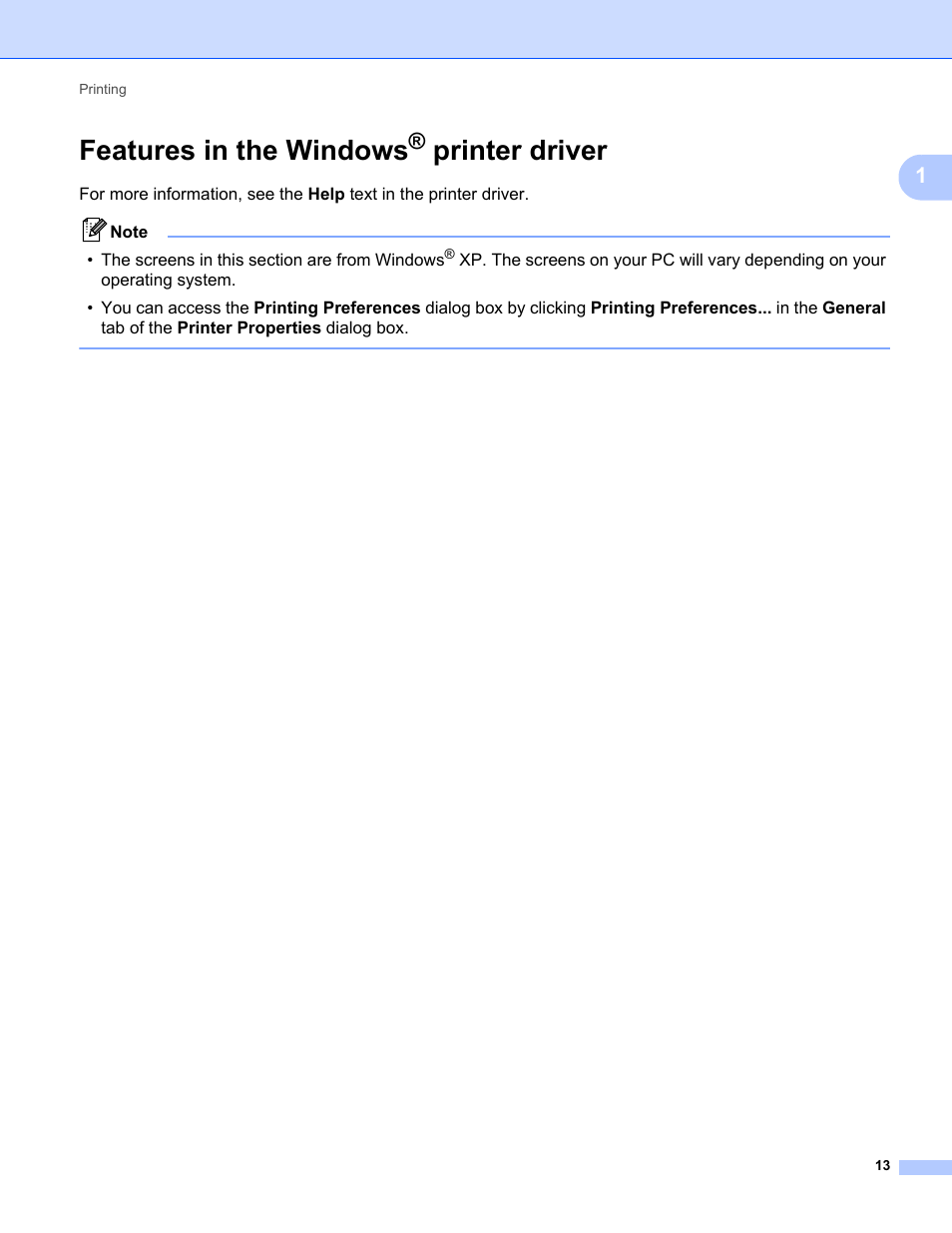 Printing

Features in the Windows® printer driver

1

For more information, see the Help text in the printer driver.

Note

• The screens in this section are from Windows® XP. The screens on your PC will vary depending on your operating system.

• You can access the Printing Preferences dialog box by clicking Printing Preferences... in the General tab of the Printer Properties dialog box.

13